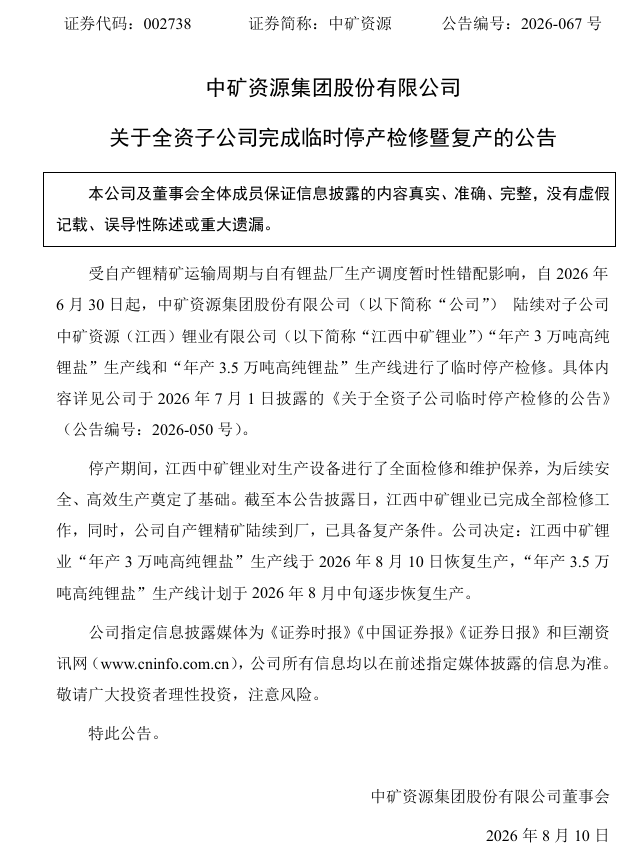 证券代码：002738　　　证券简称：中矿资源　　　公告编号：2026-067 号

中矿资源集团股份有限公司

关于全资子公司完成临时停产检修暨复产的公告

本公司及董事会全体成员保证信息披露的内容真实、准确、完整，没有虚假记载、误导性陈述或重大遗漏。

受自产锂精矿运输周期与自有锂盐厂生产调度暂时性错配影响，自 2026 年 6 月 30 日起，中矿资源集团股份有限公司（以下简称“公司”） 陆续对子公司中矿资源（江西）锂业有限公司（以下简称“江西中矿锂业”）“年产 3 万吨高纯锂盐”生产线和“年产 3.5 万吨高纯锂盐”生产线进行了临时停产检修。具体内容详见公司于 2026 年 7 月 1 日披露的《关于全资子公司临时停产检修的公告》（公告编号：2026-050 号）。

停产期间，江西中矿锂业对生产设备进行了全面检修和维护保养，为后续安全、高效生产奠定了基础。截至本公告披露日，江西中矿锂业已完成全部检修工作，同时，公司自产锂精矿陆续到厂，已具备复产条件。公司决定：江西中矿锂业“年产 3 万吨高纯锂盐”生产线于 2026 年 8 月 10 日恢复生产，“年产 3.5 万吨高纯锂盐”生产线计划于 2026 年 8 月中旬逐步恢复生产。

公司指定信息披露媒体为《证券时报》《中国证券报》《证券日报》和巨潮资讯网（www.cninfo.com.cn），公司所有信息均以在前述指定媒体披露的信息为准。敬请广大投资者理性投资，注意风险。

特此公告。

中矿资源集团股份有限公司董事会

2026 年 8 月 10 日